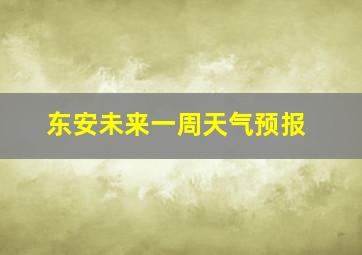 东安未来一周天气预报